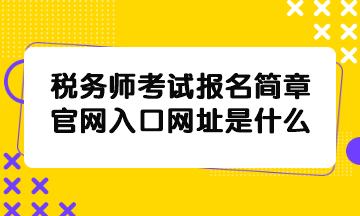 税务师考试报名简章官网入口网址是什么